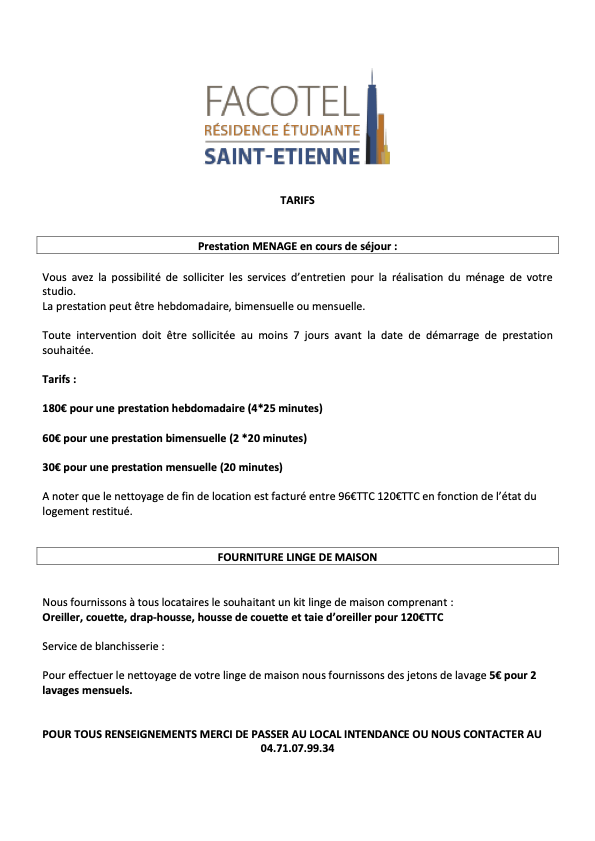 FACOTEL
RÉSIDENCE ÉTUDIANTE
SAINT-ETIENNE

TARIFS

Prestation MENAGE en cours de séjour :

Vous avez la possibilité de solliciter les services d'entretien pour la réalisation du ménage de votre studio.
La prestation peut être hebdomadaire, bimensuelle ou mensuelle.

Toute intervention doit être sollicitée au moins 7 jours avant la date de démarrage de prestation souhaitée.

Tarifs :

180€ pour une prestation hebdomadaire (4*25 minutes)

60€ pour une prestation bimensuelle (2 *20 minutes)

30€ pour une prestation mensuelle (20 minutes)

A noter que le nettoyage de fin de location est facturé entre 96€TTC 120€TTC en fonction de l'état du logement restitué.

FOURNITURE LINGE DE MAISON

Nous fournissons à tous locataires le souhaitant un kit linge de maison comprenant :
Oreiller, couette, drap-housse, housse de couette et taie d'oreiller pour 120€TTC

Service de blanchisserie :

Pour effectuer le nettoyage de votre linge de maison nous fournissons des jetons de lavage 5€ pour 2 lavages mensuels.

POUR TOUS RENSEIGNEMENTS MERCI DE PASSER AU LOCAL INTENDANCE OU NOUS CONTACTER AU 04.71.07.99.34